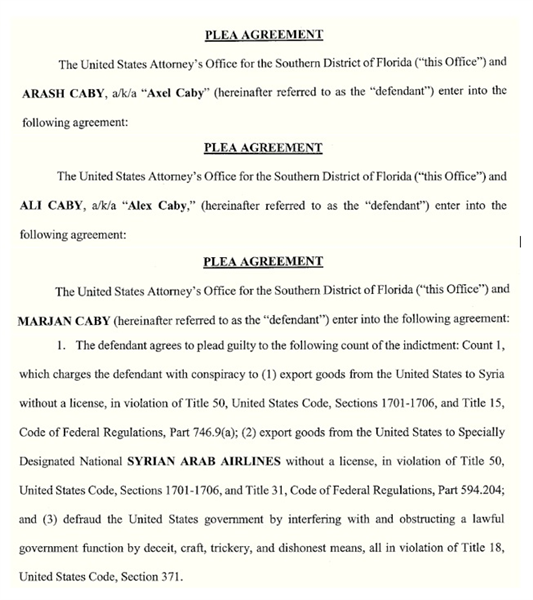 PLEA AGREEMENT

The United States Attorney's Office for the Southern District of Florida ("this Office") and ARASH CABY, a/k/a "Axel Caby" (hereinafter referred to as the "defendant") enter into the following agreement:

PLEA AGREEMENT

The United States Attorney's Office for the Southern District of Florida ("this Office") and ALI CABY, a/k/a "Alex Caby," (hereinafter referred to as the "defendant") enter into the following agreement:

PLEA AGREEMENT

The United States Attorney's Office for the Southern District of Florida ("this Office") and MARJAN CABY (hereinafter referred to as the "defendant") enter into the following agreement:

1. The defendant agrees to plead guilty to the following count of the indictment: Count 1, which charges the defendant with conspiracy to (1) export goods from the United States to Syria without a license, in violation of Title 50, United States Code, Sections 1701-1706, and Title 15, Code of Federal Regulations, Part 746.9(a); (2) export goods from the United States to Specially Designated National SYRIAN ARAB AIRLINES without a license, in violation of Title 50, United States Code, Sections 1701-1706, and Title 31, Code of Federal Regulations, Part 594.204; and (3) defraud the United States government by interfering with and obstructing a lawful government function by deceit, craft, trickery, and dishonest means, all in violation of Title 18, United States Code, Section 371.